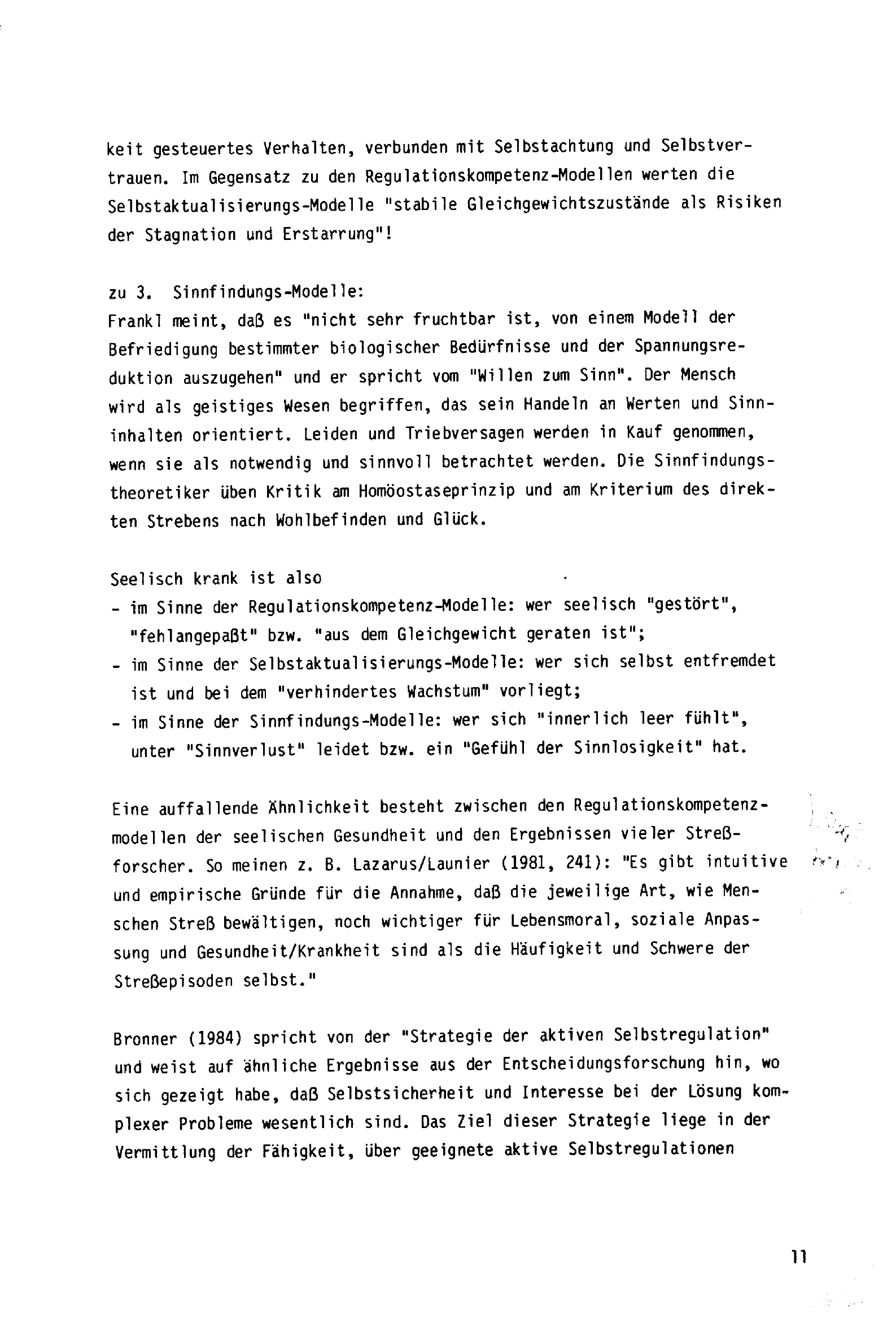 keit gesteuertes Verhalten, verbunden mit Selbstachtung und Selbstvertrauen. Im Gegensatz zu den Regulationskompetenz-Modellen werten die Selbstaktualisierungs-Modelle "stabile Gleichgewichtszustände als Risiken der Stagnation und Erstarrung"!

zu 3. Sinnfindungs-Modelle:
Frankl meint, daß es "nicht sehr fruchtbar ist, von einem Modell der Befriedigung bestimmter biologischer Bedürfnisse und der Spannungsreduktion auszugehen" und er spricht vom "Willen zum Sinn". Der Mensch wird als geistiges Wesen begriffen, das sein Handeln an Werten und Sinninhalten orientiert. Leiden und Triebversagen werden in Kauf genommen, wenn sie als notwendig und sinnvoll betrachtet werden. Die Sinnfindungstheoretiker üben Kritik am Homöostaseprinzip und am Kriterium des direkten Strebens nach Wohlbefinden und Glück.

Seelisch krank ist also
- im Sinne der Regulationskompetenz-Modelle: wer seelisch "gestört", "fehlangepaßt" bzw. "aus dem Gleichgewicht geraten ist";
- im Sinne der Selbstaktualisierungs-Modelle: wer sich selbst entfremdet ist und bei dem "verhindertes Wachstum" vorliegt;
- im Sinne der Sinnfindungs-Modelle: wer sich "innerlich leer fühlt", unter "Sinnverlust" leidet bzw. ein "Gefühl der Sinnlosigkeit" hat.

Eine auffallende Ähnlichkeit besteht zwischen den Regulationskompetenzmodellen der seelischen Gesundheit und den Ergebnissen vieler Streßforscher. So meinen z. B. Lazarus/Launier (1981, 241): "Es gibt intuitive und empirische Gründe für die Annahme, daß die jeweilige Art, wie Menschen Streß bewältigen, noch wichtiger für Lebensmoral, soziale Anpassung und Gesundheit/Krankheit sind als die Häufigkeit und Schwere der Streßepisoden selbst."

Bronner (1984) spricht von der "Strategie der aktiven Selbstregulation" und weist auf ähnliche Ergebnisse aus der Entscheidungsforschung hin, wo sich gezeigt habe, daß Selbstsicherheit und Interesse bei der Lösung komplexer Probleme wesentlich sind. Das Ziel dieser Strategie liege in der Vermittlung der Fähigkeit, über geeignete aktive Selbstregulationen

11